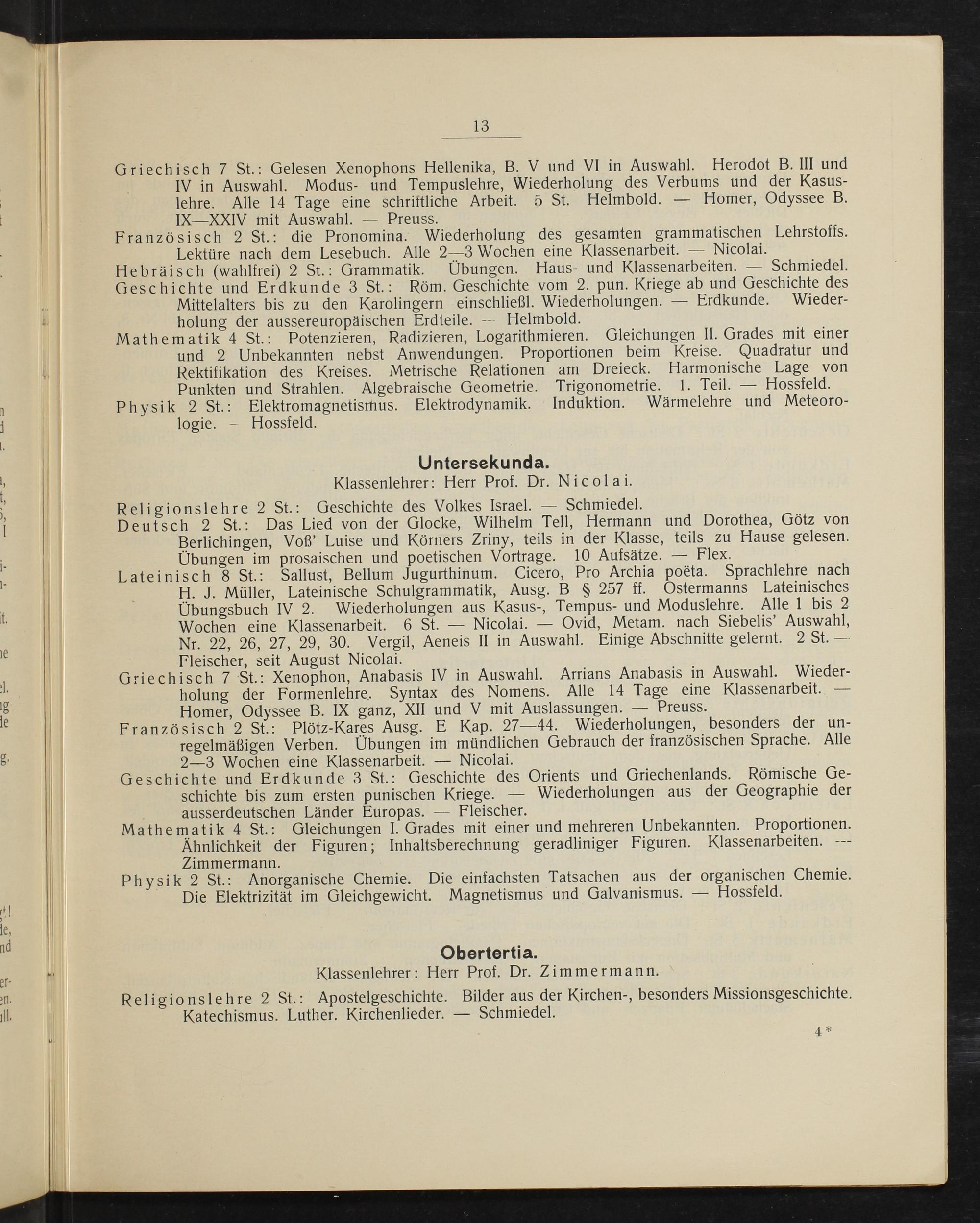 13

Griechisch 7 St.: Gelesen Xenophons Hellenika, B. V und VI in Auswahl. Herodot B. III und IV in Auswahl. Modus- und Tempuslehre, Wiederholung des Verbums und der Kasuslehre. Alle 14 Tage eine schriftliche Arbeit. 5 St. Helmbold. — Homer, Odyssee B. IX—XXIV mit Auswahl. — Preuss.
Französisch 2 St.: die Pronomina. Wiederholung des gesamten grammatischen Lehrstoffs. Lektüre nach dem Lesebuch. Alle 2—3 Wochen eine Klassenarbeit. — Nicolai.
Hebräisch (wahlfrei) 2 St.: Grammatik. Übungen. Haus- und Klassenarbeiten. — Schmiedel.
Geschichte und Erdkunde 3 St.: Röm. Geschichte vom 2. pun. Kriege ab und Geschichte des Mittelalters bis zu den Karolingern einschließl. Wiederholungen. — Erdkunde. Wiederholung der aussereuropäischen Erdteile. — Helmbold.
Mathematik 4 St.: Potenzieren, Radizieren, Logarithmieren. Gleichungen II. Grades mit einer und 2 Unbekannten nebst Anwendungen. Proportionen beim Kreise. Quadratur und Rektifikation des Kreises. Metrische Relationen am Dreieck. Harmonische Lage von Punkten und Strahlen. Algebraische Geometrie. Trigonometrie. 1. Teil. — Hossfeld.
Physik 2 St.: Elektromagnetismus. Elektrodynamik. Induktion. Wärmelehre und Meteorologie. – Hossfeld.

Untersekunda.
Klassenlehrer: Herr Prof. Dr. Nicolai.

Religionslehre 2 St.: Geschichte des Volkes Israel. — Schmiedel.
Deutsch 2 St.: Das Lied von der Glocke, Wilhelm Tell, Hermann und Dorothea, Götz von Berlichingen, Voß' Luise und Körners Zriny, teils in der Klasse, teils zu Hause gelesen. Übungen im prosaischen und poetischen Vortrage. 10 Aufsätze. — Flex.
Lateinisch 8 St.: Sallust, Bellum Jugurthinum. Cicero, Pro Archia poëta. Sprachlehre nach H. J. Müller, Lateinische Schulgrammatik, Ausg. B § 257 ff. Ostermanns Lateinisches Übungsbuch IV 2. Wiederholungen aus Kasus-, Tempus- und Moduslehre. Alle 1 bis 2 Wochen eine Klassenarbeit. 6 St. — Nicolai. — Ovid, Metam. nach Siebelis' Auswahl, Nr. 22, 26, 27, 29, 30. Vergil, Aeneis II in Auswahl. Einige Abschnitte gelernt. 2 St. — Fleischer, seit August Nicolai.
Griechisch 7 St.: Xenophon, Anabasis IV in Auswahl. Arrians Anabasis in Auswahl. Wiederholung der Formenlehre. Syntax des Nomens. Alle 14 Tage eine Klassenarbeit. — Homer, Odyssee B. IX ganz, XII und V mit Auslassungen. — Preuss.
Französisch 2 St.: Plötz-Kares Ausg. E Kap. 27—44. Wiederholungen, besonders der unregelmäßigen Verben. Übungen im mündlichen Gebrauch der französischen Sprache. Alle 2—3 Wochen eine Klassenarbeit. — Nicolai.
Geschichte und Erdkunde 3 St.: Geschichte des Orients und Griechenlands. Römische Geschichte bis zum ersten punischen Kriege. — Wiederholungen aus der Geographie der ausserdeutschen Länder Europas. — Fleischer.
Mathematik 4 St.: Gleichungen I. Grades mit einer und mehreren Unbekannten. Proportionen. Ähnlichkeit der Figuren; Inhaltsberechnung geradliniger Figuren. Klassenarbeiten. — Zimmermann.
Physik 2 St.: Anorganische Chemie. Die einfachsten Tatsachen aus der organischen Chemie. Die Elektrizität im Gleichgewicht. Magnetismus und Galvanismus. — Hossfeld.

Obertertia.
Klassenlehrer: Herr Prof. Dr. Zimmermann.

Religionslehre 2 St.: Apostelgeschichte. Bilder aus der Kirchen-, besonders Missionsgeschichte. Katechismus. Luther. Kirchenlieder. — Schmiedel.

4*